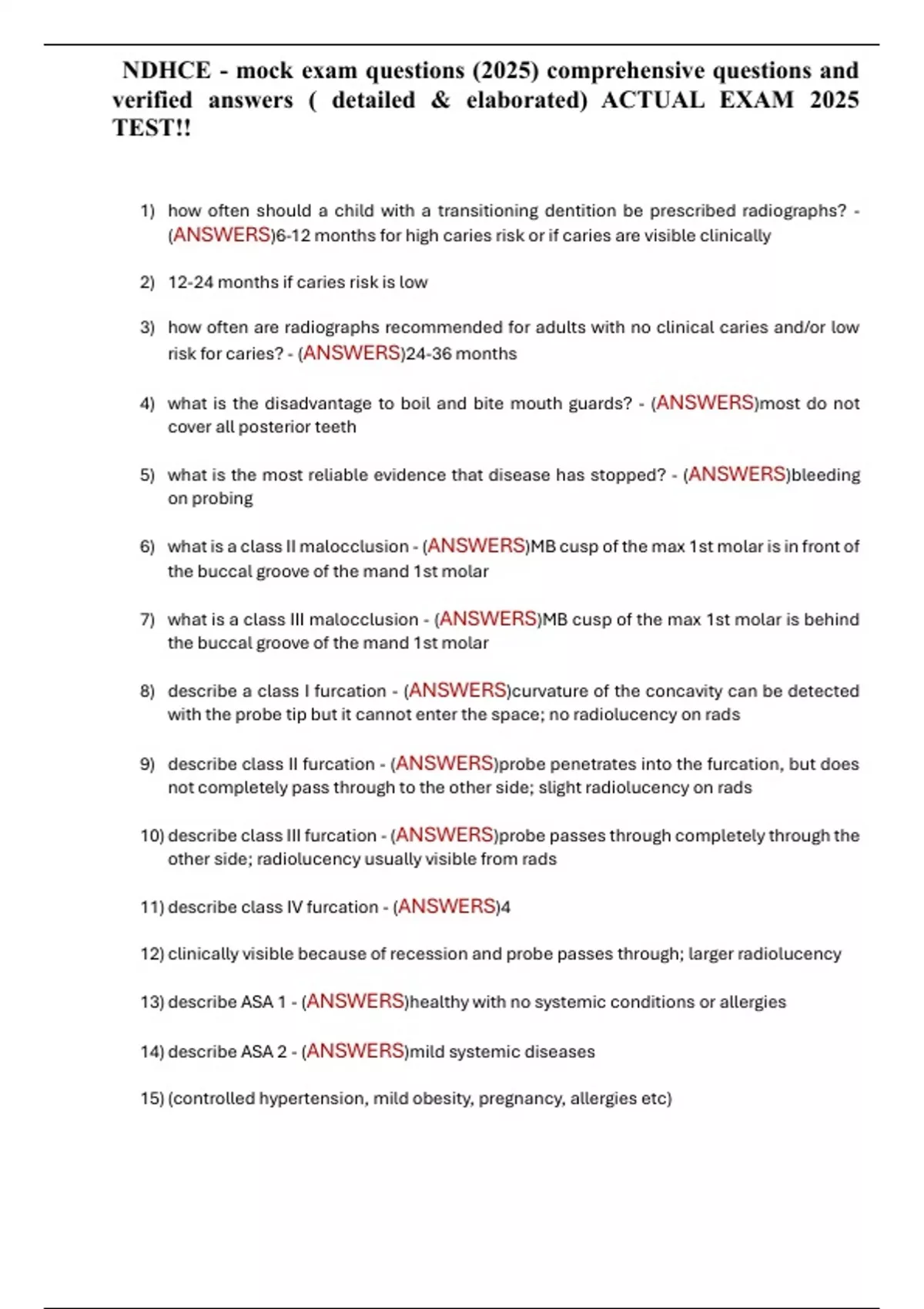 NDHCE - mock exam questions (2025) comprehensive questions and verified answers ( detailed & elaborated) ACTUAL EXAM 2025 TEST!!

1) how often should a child with a transitioning dentition be prescribed radiographs? - (ANSWERS)6-12 months for high caries risk or if caries are visible clinically

2) 12-24 months if caries risk is low

3) how often are radiographs recommended for adults with no clinical caries and/or low risk for caries? - (ANSWERS)24-36 months

4) what is the disadvantage to boil and bite mouth guards? - (ANSWERS)most do not cover all posterior teeth

5) what is the most reliable evidence that disease has stopped? - (ANSWERS)bleeding on probing

6) what is a class II malocclusion - (ANSWERS)MB cusp of the max 1st molar is in front of the buccal groove of the mand 1st molar

7) what is a class III malocclusion - (ANSWERS)MB cusp of the max 1st molar is behind the buccal groove of the mand 1st molar

8) describe a class I furcation - (ANSWERS)curvature of the concavity can be detected with the probe tip but it cannot enter the space; no radiolucency on rads

9) describe class II furcation - (ANSWERS)probe penetrates into the furcation, but does not completely pass through to the other side; slight radiolucency on rads

10) describe class III furcation - (ANSWERS)probe passes through completely through the other side; radiolucency usually visible from rads

11) describe class IV furcation - (ANSWERS)4

12) clinically visible because of recession and probe passes through; larger radiolucency

13) describe ASA 1 - (ANSWERS)healthy with no systemic conditions or allergies

14) describe ASA 2 - (ANSWERS)mild systemic diseases

15) (controlled hypertension, mild obesity, pregnancy, allergies etc)